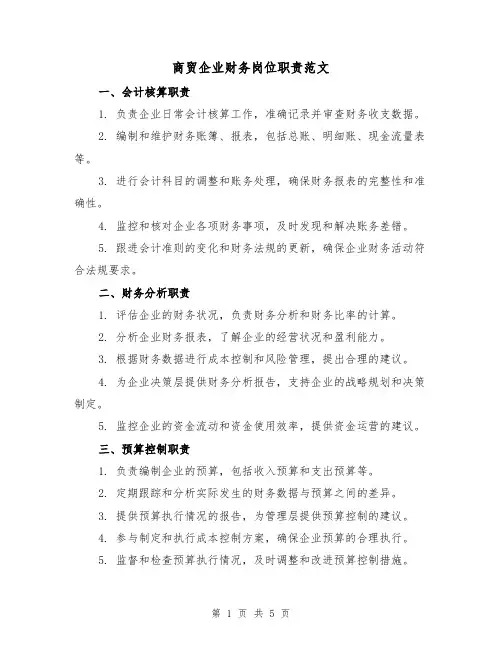 商贸企业财务岗位职责范文

一、会计核算职责

1. 负责企业日常会计核算工作，准确记录并审查财务收支数据。

2. 编制和维护财务账簿、报表，包括总账、明细账、现金流量表等。

3. 进行会计科目的调整和账务处理，确保财务报表的完整性和准确性。

4. 监控和核对企业各项财务事项，及时发现和解决账务差错。

5. 跟进会计准则的变化和财务法规的更新，确保企业财务活动符合法规要求。

二、财务分析职责

1. 评估企业的财务状况，负责财务分析和财务比率的计算。

2. 分析企业财务报表，了解企业的经营状况和盈利能力。

3. 根据财务数据进行成本控制和风险管理，提出合理的建议。

4. 为企业决策层提供财务分析报告，支持企业的战略规划和决策制定。

5. 监控企业的资金流动和资金使用效率，提供资金运营的建议。

三、预算控制职责

1. 负责编制企业的预算，包括收入预算和支出预算等。

2. 定期跟踪和分析实际发生的财务数据与预算之间的差异。

3. 提供预算执行情况的报告，为管理层提供预算控制的建议。

4. 参与制定和执行成本控制方案，确保企业预算的合理执行。

5. 监督和检查预算执行情况，及时调整和改进预算控制措施。

第 1 页 共 5 页